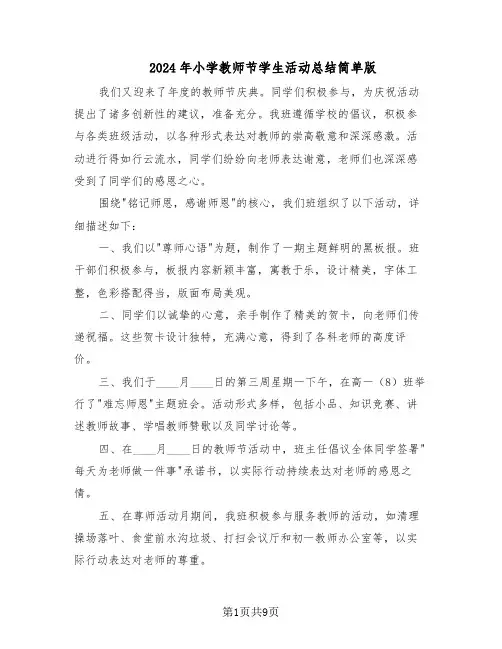 2024年小学教师节学生活动总结简单版

我们又迎来了年度的教师节庆典。同学们积极参与，为庆祝活动提出了诸多创新性的建议，准备充分。我班遵循学校的倡议，积极参与各类班级活动，以各种形式表达对教师的崇高敬意和深深感激。活动进行得如行云流水，同学们纷纷向老师表达谢意，老师们也深深感受到了同学们的感恩之心。

围绕"铭记师恩，感谢师恩"的核心，我们班组织了以下活动，详细描述如下：

一、我们以"尊师心语"为题，制作了一期主题鲜明的黑板报。班干部们积极参与，板报内容新颖丰富，寓教于乐，设计精美，字体工整，色彩搭配得当，版面布局美观。

二、同学们以诚挚的心意，亲手制作了精美的贺卡，向老师们传递祝福。这些贺卡设计独特，充满心意，得到了各科老师的高度评价。

三、我们于____月____日的第三周星期一下午，在高一（8）班举行了"难忘师恩"主题班会。活动形式多样，包括小品、知识竞赛、讲述教师故事、学唱教师赞歌以及同学讨论等。

四、在____月____日的教师节活动中，班主任倡议全体同学签署"每天为老师做一件事"承诺书，以实际行动持续表达对老师的感恩之情。

五、在尊师活动月期间，我班积极参与服务教师的活动，如清理操场落叶、食堂前水沟垃圾、打扫会议厅和初一教师办公室等，以实际行动表达对老师的尊重。

第1页共9页